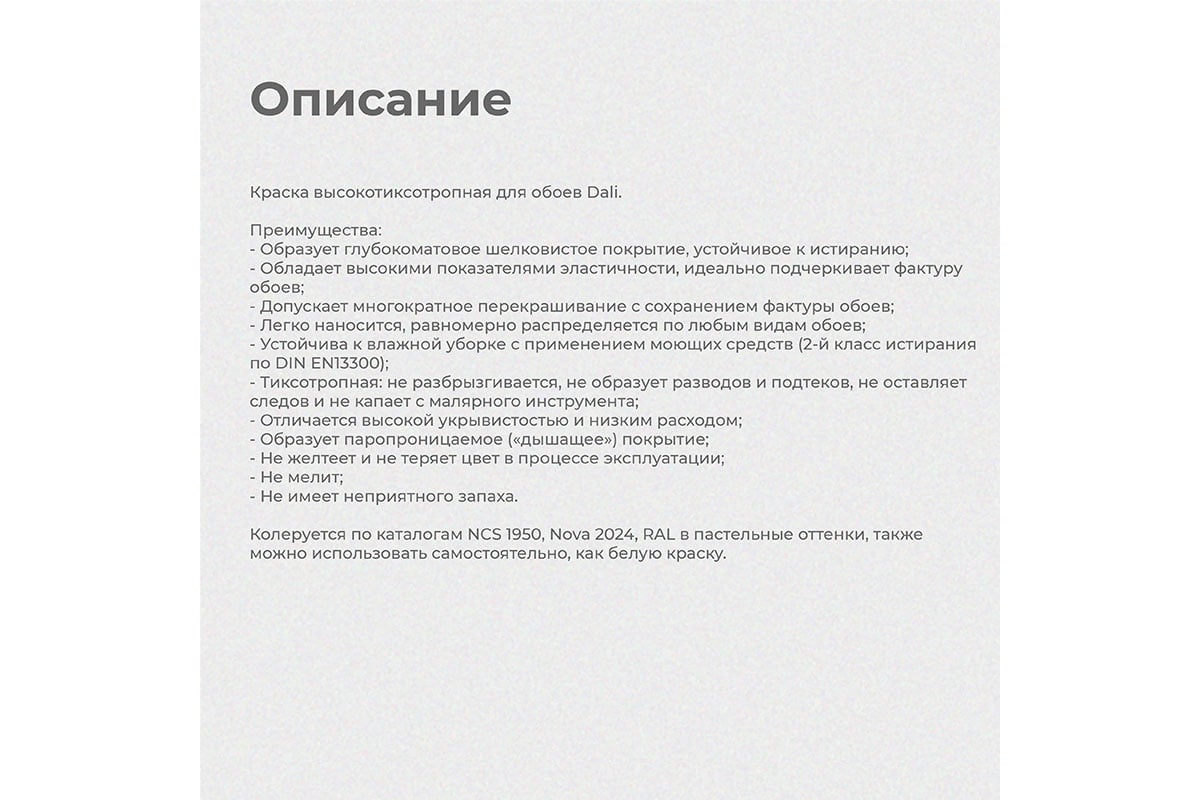 Описание

Краска высокотиксотропная для обоев Dali.

Преимущества:
- Образует глубокоматовое шелковистое покрытие, устойчивое к истиранию;
- Обладает высокими показателями эластичности, идеально подчеркивает фактуру обоев;
- Допускает многократное перекрашивание с сохранением фактуры обоев;
- Легко наносится, равномерно распределяется по любым видам обоев;
- Устойчива к влажной уборке с применением моющих средств (2-й класс истирания по DIN EN13300);
- Тиксотропная: не разбрызгивается, не образует разводов и подтеков, не оставляет следов и не капает с малярного инструмента;
- Отличается высокой укрывистостью и низким расходом;
- Образует паропроницаемое («дышащее») покрытие;
- Не желтеет и не теряет цвет в процессе эксплуатации;
- Не мелит;
- Не имеет неприятного запаха.

Колеруется по каталогам NCS 1950, Nova 2024, RAL в пастельные оттенки, также можно использовать самостоятельно, как белую краску.